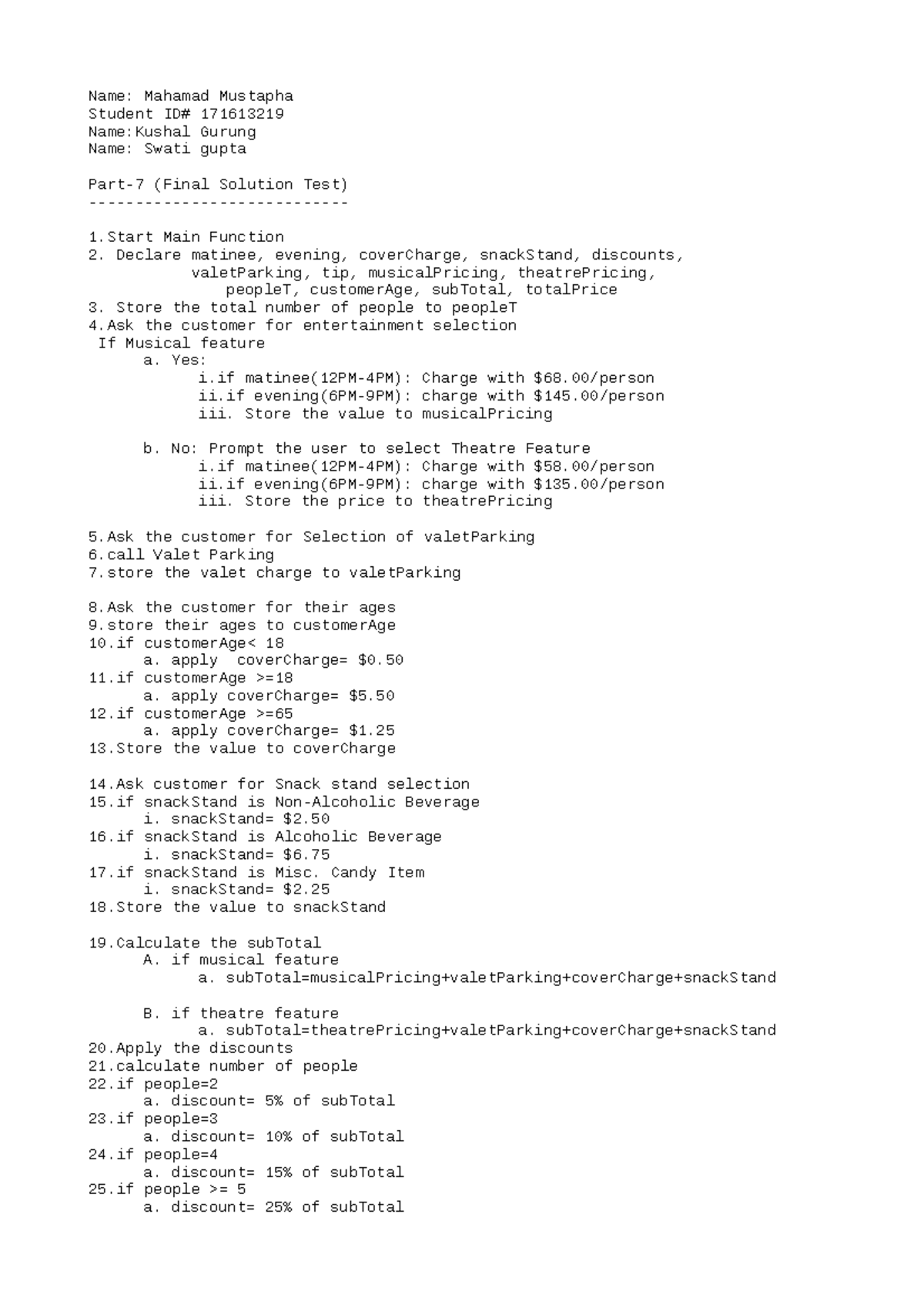 Name: Mahamad Mustapha
Student ID# 171613219
Name:Kushal Gurung
Name: Swati gupta

Part-7 (Final Solution Test)
----------------------------

1.Start Main Function
2. Declare matinee, evening, coverCharge, snackStand, discounts, valetParking, tip, musicalPricing, theatrePricing, peopleT, customerAge, subTotal, totalPrice
3. Store the total number of people to peopleT
4.Ask the customer for entertainment selection
If Musical feature
a. Yes:
i.if matinee(12PM-4PM): Charge with $68.00/person
ii.if evening(6PM-9PM): charge with $145.00/person
iii. Store the value to musicalPricing

b. No: Prompt the user to select Theatre Feature
i.if matinee(12PM-4PM): Charge with $58.00/person
ii.if evening(6PM-9PM): charge with $135.00/person
iii. Store the price to theatrePricing

5.Ask the customer for Selection of valetParking
6.call Valet Parking
7.store the valet charge to valetParking

8.Ask the customer for their ages
9.store their ages to customerAge
10.if customerAge< 18
a. apply coverCharge= $0.50
11.if customerAge >=18
a. apply coverCharge= $5.50
12.if customerAge >=65
a. apply coverCharge= $1.25
13.Store the value to coverCharge

14.Ask customer for Snack stand selection
15.if snackStand is Non-Alcoholic Beverage
i. snackStand= $2.50
16.if snackStand is Alcoholic Beverage
i. snackStand= $6.75
17.if snackStand is Misc. Candy Item
i. snackStand= $2.25
18.Store the value to snackStand

19.Calculate the subTotal
A. if musical feature
a. subTotal=musicalPricing+valetParking+coverCharge+snackStand

B. if theatre feature
a. subTotal=theatrePricing+valetParking+coverCharge+snackStand
20.Apply the discounts
21.calculate number of people
22.if people=2
a. discount= 5% of subTotal
23.if people=3
a. discount= 10% of subTotal
24.if people=4
a. discount= 15% of subTotal
25.if people >= 5
a. discount= 25% of subTotal